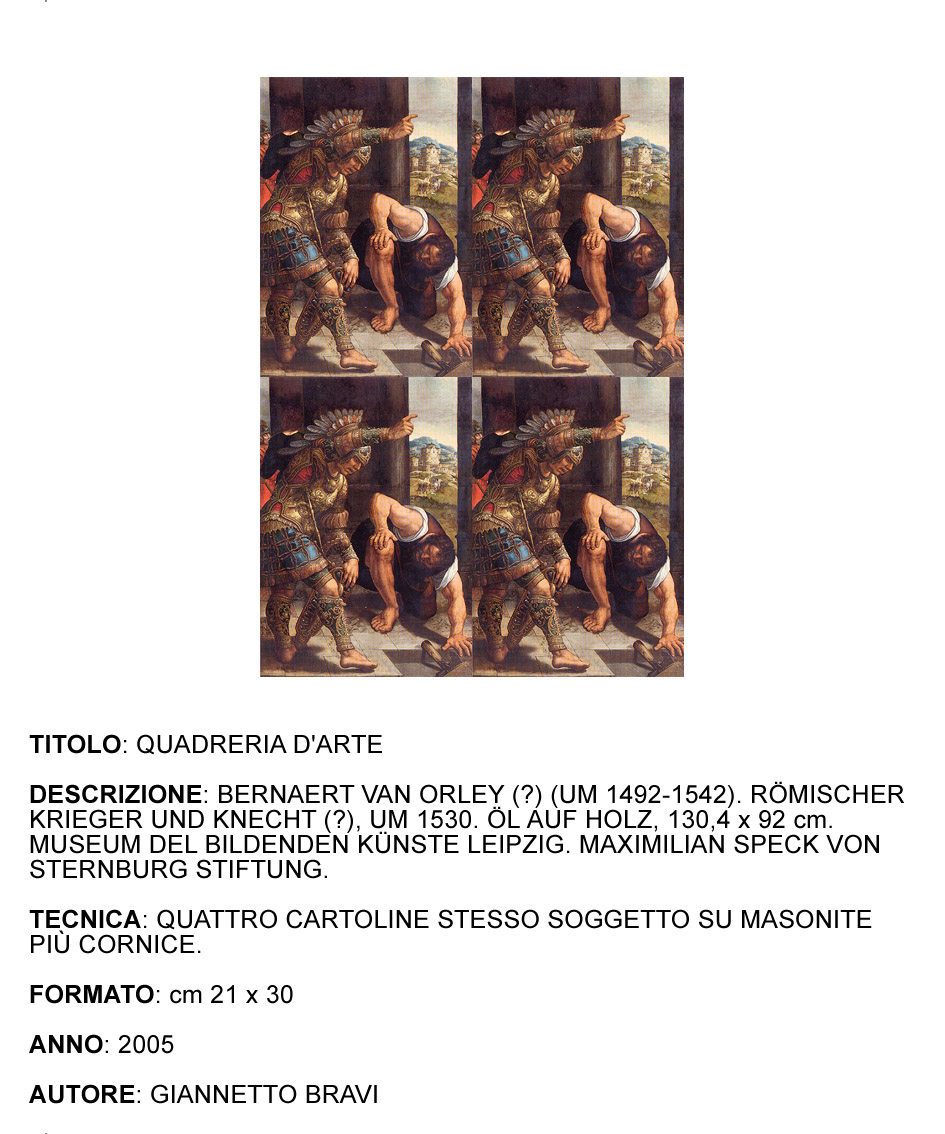 TITOLO: QUADRERIA D'ARTE

DESCRIZIONE: BERNAERT VAN ORLEY (?) (UM 1492-1542). RÖMISCHER KRIEGER UND KNECHT (?), UM 1530. ÖL AUF HOLZ, 130,4 x 92 cm. MUSEUM DEL BILDENDEN KÜNSTE LEIPZIG. MAXIMILIAN SPECK VON STERNBURG STIFTUNG.

TECNICA: QUATTRO CARTOLINE STESSO SOGGETTO SU MASONITE PIÙ CORNICE.

FORMATO: cm 21 x 30

ANNO: 2005

AUTORE: GIANNETTO BRAVI